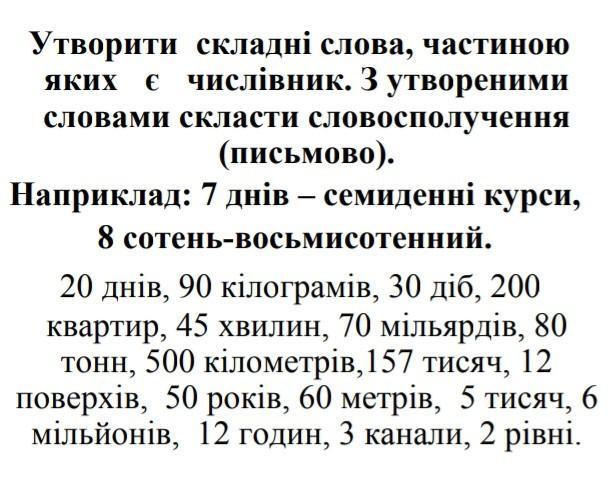 Утворити складні слова, частиною яких є числівник. З утвореними словами скласти словосполучення (письмово).

Наприклад: 7 днів – семиденні курси, 8 сотень-восьмисотенний.

20 днів, 90 кілограмів, 30 діб, 200 квартир, 45 хвилин, 70 мільярдів, 80 тонн, 500 кілометрів,157 тисяч, 12 поверхів, 50 років, 60 метрів, 5 тисяч, 6 мільйонів, 12 годин, 3 канали, 2 рівні.